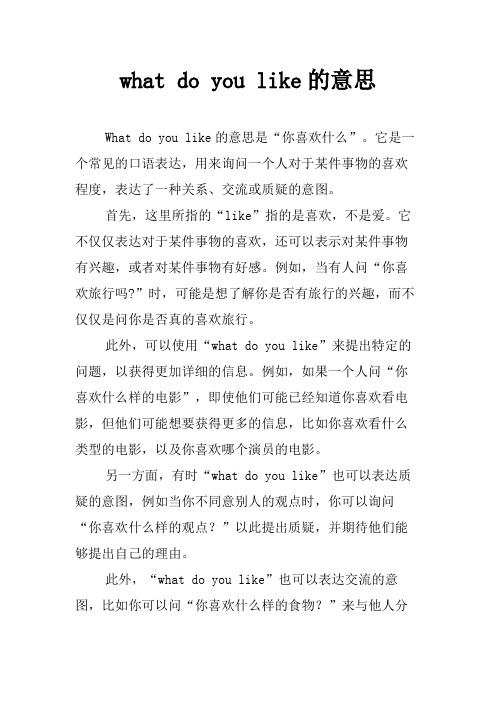 what do you like的意思

What do you like的意思是“你喜欢什么”。它是一个常见的口语表达，用来询问一个人对于某件事物的喜欢程度，表达了一种关系、交流或质疑的意图。

首先，这里所指的“like”指的是喜欢，不是爱。它不仅仅表达对于某件事物的喜欢，还可以表示对某件事物有兴趣，或者对某件事物有好感。例如，当有人问“你喜欢旅行吗?”时，可能是想了解你是否有旅行的兴趣，而不仅仅是问你是否真的喜欢旅行。

此外，可以使用“what do you like”来提出特定的问题，以获得更加详细的信息。例如，如果一个人问“你喜欢什么样的电影”，即使他们可能已经知道你喜欢看电影，但他们可能想要获得更多的信息，比如你喜欢看什么类型的电影，以及你喜欢哪个演员的电影。

另一方面，有时“what do you like”也可以表达质疑的意图，例如当你不同意别人的观点时，你可以询问“你喜欢什么样的观点？”以此提出质疑，并期待他们能够提出自己的理由。

此外，“what do you like”也可以表达交流的意图，比如你可以问“你喜欢什么样的食物？”来与他人分